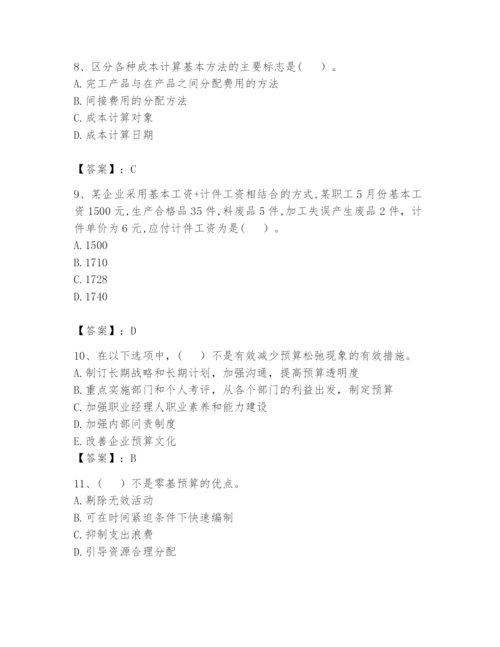 8、区分各种成本计算基本方法的主要标志是(　　)。
A. 完工产品与在产品之间分配费用的方法
B. 间接费用的分配方法
C. 成本计算对象
D. 成本计算日期

【答案】：C

9、某企业采用基本工资+计件工资相结合的方式,某职工5月份基本工资1500元,生产合格品35件,料废品5件,加工失误产生废品2件，计件单价为6元,应付计件工资为是(　　)。
A. 1500
B. 1710
C. 1728
D. 1740

【答案】：D

10、在以下选项中，(　　)不是有效减少预算松弛现象的有效措施。
A. 制订长期战略和长期计划，加强沟通，提高预算透明度
B. 重点实施部门和个人考评，从各个部门的利益出发，制定预算
C. 加强职业经理人职业素养和能力建设
D. 加强内部问责制度
E. 改善企业预算文化
【答案】：B

11、(　　)不是零基预算的优点。
A. 剔除无效活动
B. 可在时间紧迫条件下快速编制
C. 抑制支出浪费
D. 引导资源合理分配